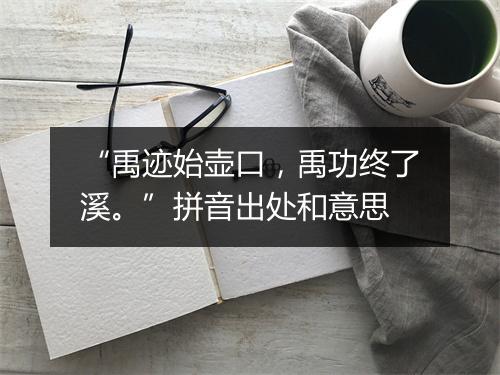 “禹迹始壶口，禹功终了溪。” 拼音出处和意思